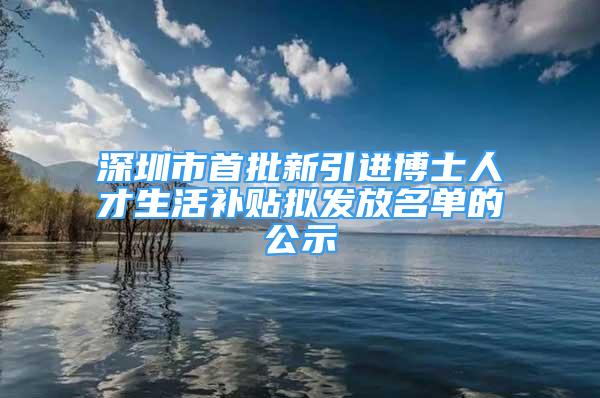 深圳市首批新引进博士人才生活补贴拟发放名单的公示